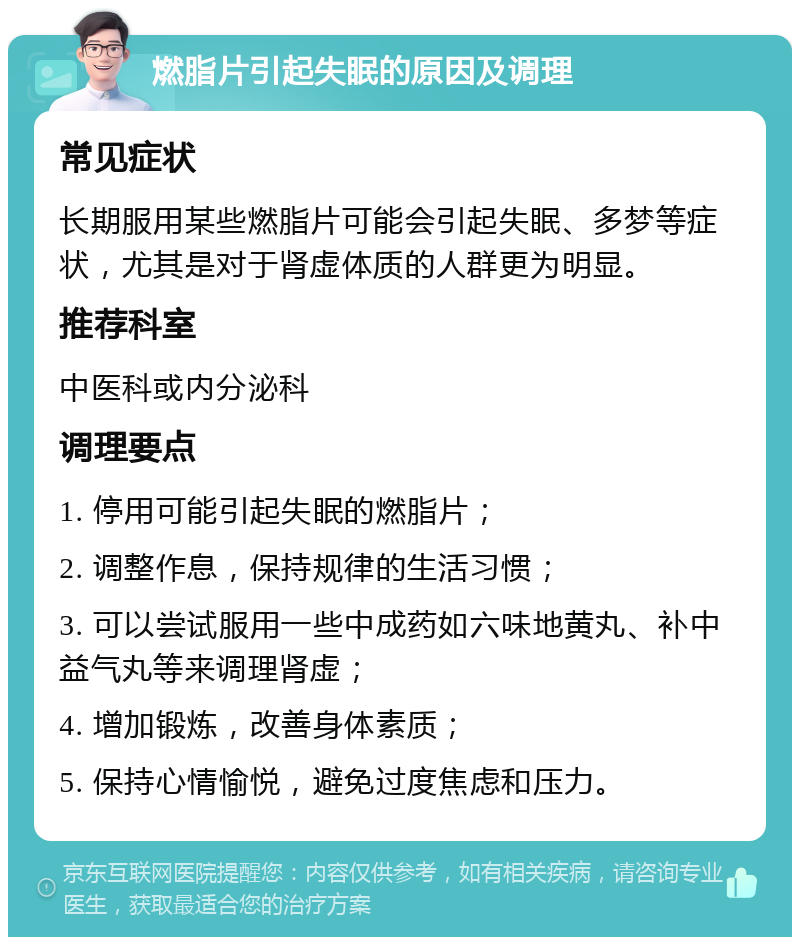 燃脂片引起失眠的原因及调理

常见症状

长期服用某些燃脂片可能会引起失眠、多梦等症状，尤其是对于肾虚体质的人群更为明显。

推荐科室

中医科或内分泌科

调理要点

1. 停用可能引起失眠的燃脂片；

2. 调整作息，保持规律的生活习惯；

3. 可以尝试服用一些中成药如六味地黄丸、补中益气丸等来调理肾虚；

4. 增加锻炼，改善身体素质；

5. 保持心情愉悦，避免过度焦虑和压力。

京东互联网医院提醒您：内容仅供参考，如有相关疾病，请咨询专业医生，获取最适合您的治疗方案